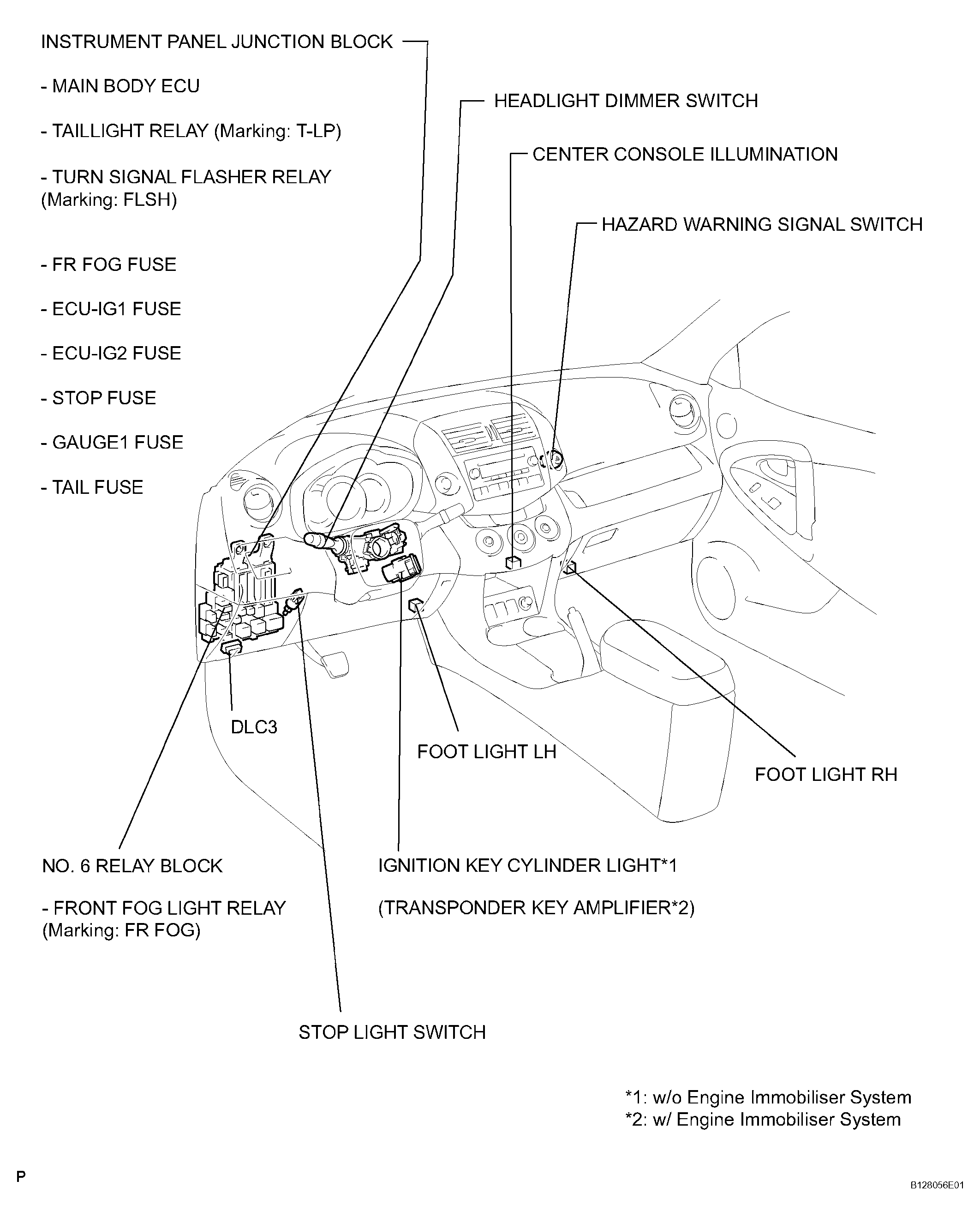 INSTRUMENT PANEL JUNCTION BLOCK

- MAIN BODY ECU

- TAILLIGHT RELAY (Marking: T-LP)

- TURN SIGNAL FLASHER RELAY (Marking: FLSH)

- FR FOG FUSE

- ECU-IG1 FUSE

- ECU-IG2 FUSE

- STOP FUSE

- GAUGE1 FUSE

- TAIL FUSE

HEADLIGHT DIMMER SWITCH

CENTER CONSOLE ILLUMINATION

HAZARD WARNING SIGNAL SWITCH

DLC3

FOOT LIGHT LH

FOOT LIGHT RH

NO. 6 RELAY BLOCK

- FRONT FOG LIGHT RELAY (Marking: FR FOG)

IGNITION KEY CYLINDER LIGHT*1

(TRANSPONDER KEY AMPLIFIER*2)

STOP LIGHT SWITCH

*1: w/o Engine Immobiliser System
*2: w/ Engine Immobiliser System

P

B128056E01